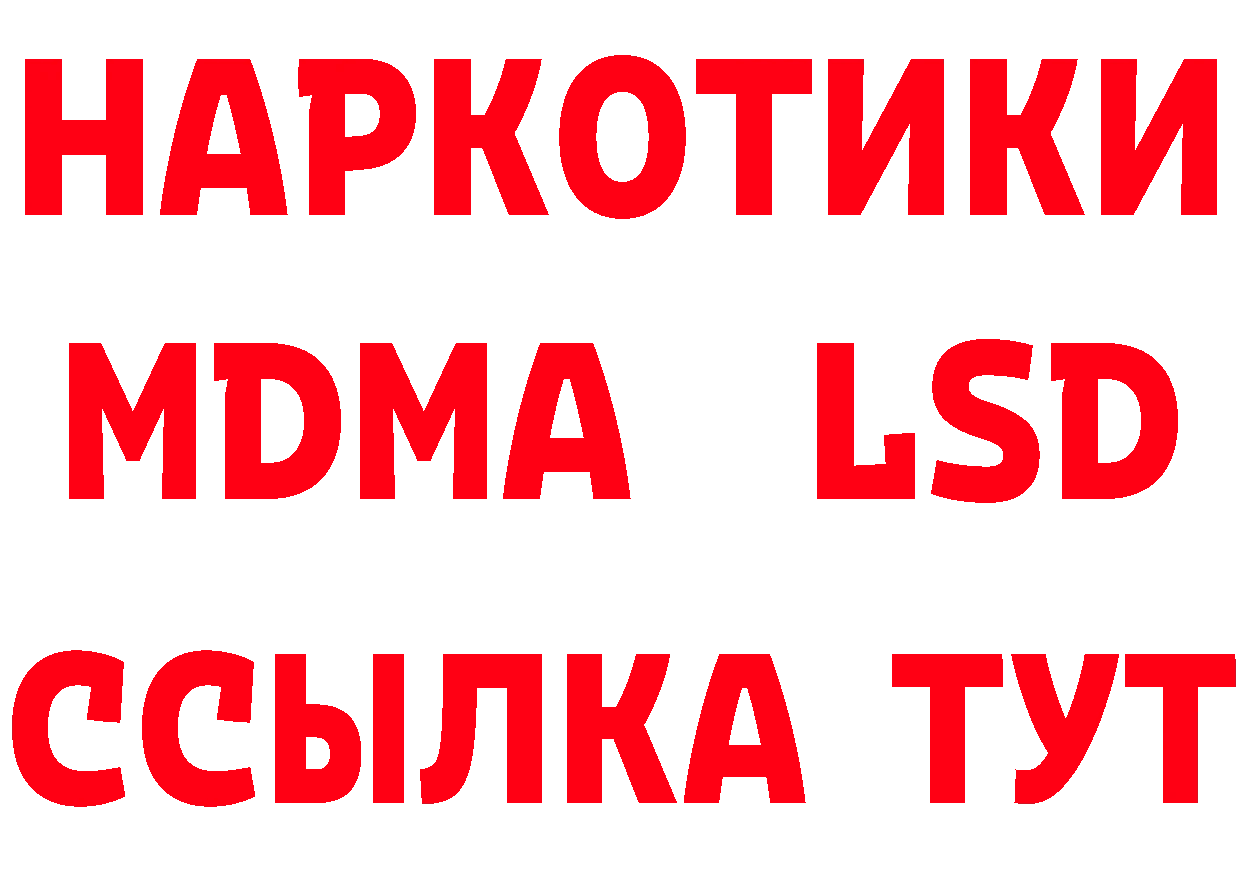 НАРКОТИКИ
MDMA LSD
ССЫЛКА ТУТ